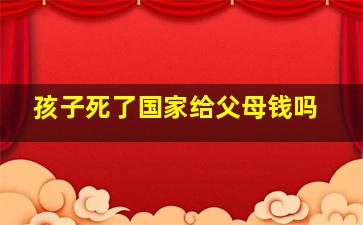 孩子死了国家给父母钱吗